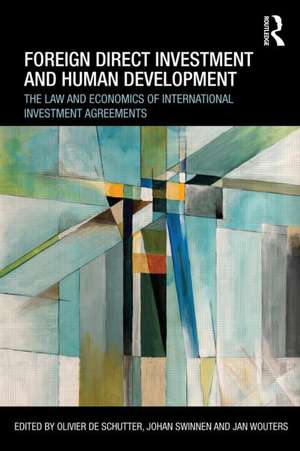 ROUTLEDGE

FOREIGN DIRECT INVESTMENT AND HUMAN DEVELOPMENT

THE LAW AND ECONOMICS OF INTERNATIONAL INVESTMENT AGREEMENTS

EDITED BY OLIVIER DE SCHUTTER, JOHAN SWINNEN AND JAN WOUTERS